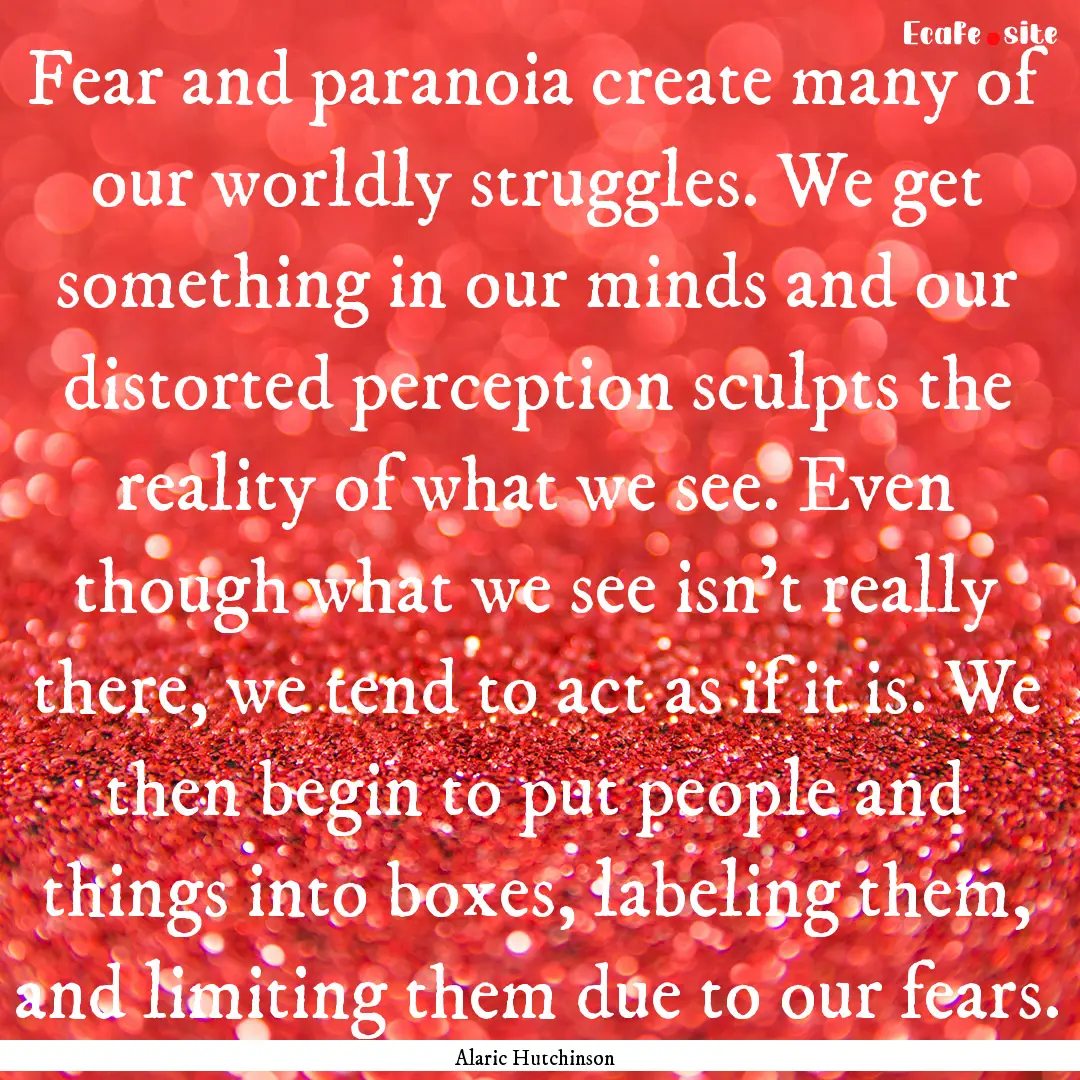 Ecafe.site

Fear and paranoia create many of our worldly struggles. We get something in our minds and our distorted perception sculpts the reality of what we see. Even though what we see isn't really there, we tend to act as if it is. We then begin to put people and things into boxes, labeling them, and limiting them due to our fears.

Alaric Hutchinson